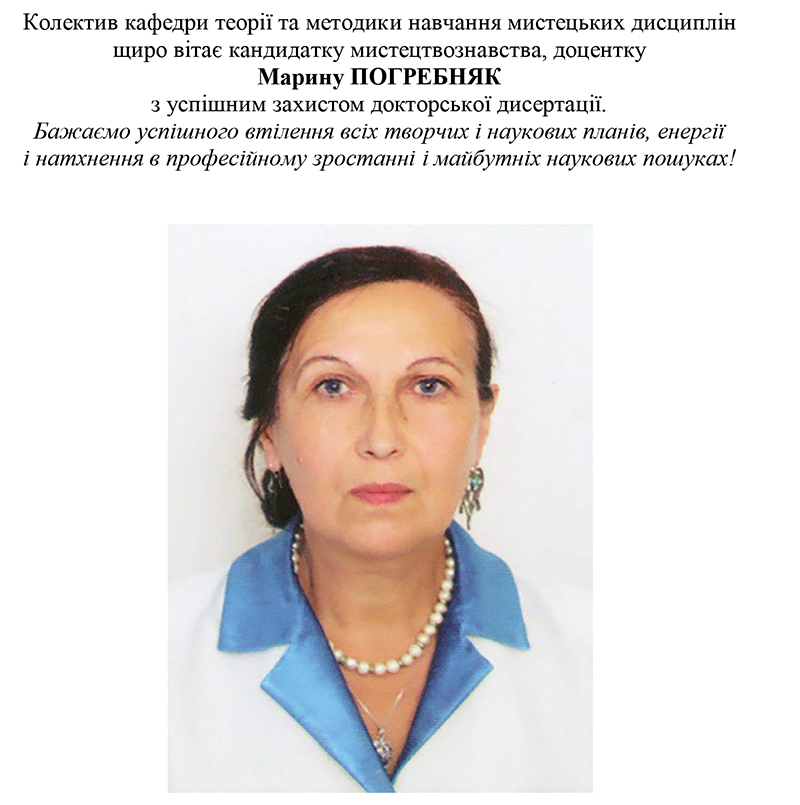 Колектив кафедри теорії та методики навчання мистецьких дисциплін щиро вітає кандидатку мистецтвознавства, доцентку
Марину ПОГРЕБНЯК
з успішним захистом докторської дисертації.
Бажаємо успішного втілення всіх творчих і наукових планів, енергії і натхнення в професійному зростанні і майбутніх наукових пошуках!